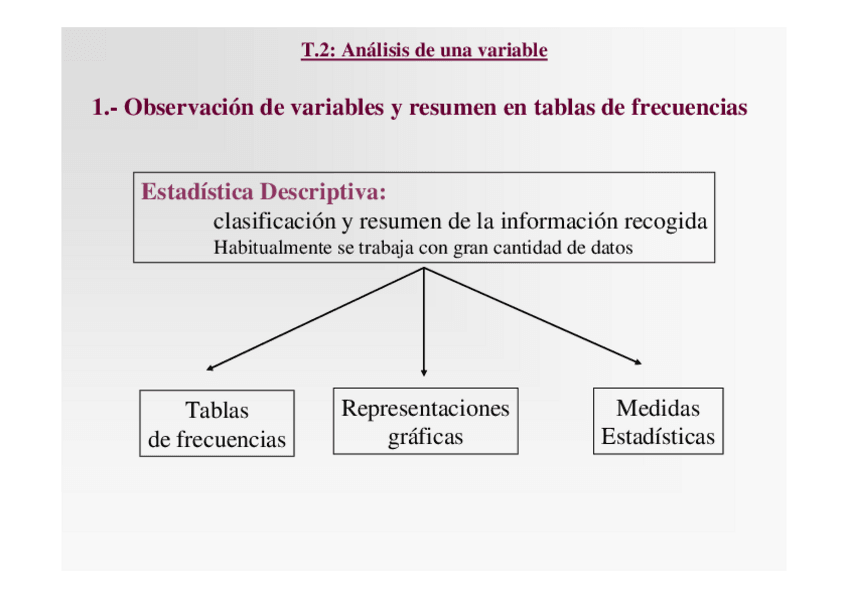 T.2: Análisis de una variable

1.- Observación de variables y resumen en tablas de frecuencias

Estadística Descriptiva:
clasificación y resumen de la información recogida
Habitualmente se trabaja con gran cantidad de datos

Tablas de frecuencias

Representaciones gráficas

Medidas Estadísticas